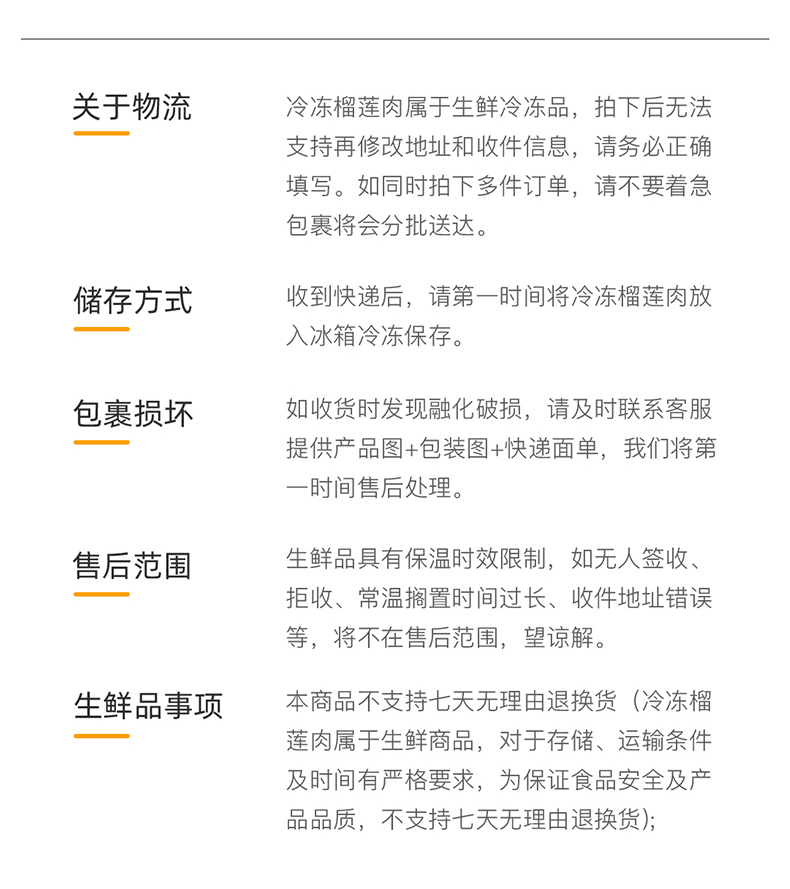 关于物流

冷冻榴莲肉属于生鲜冷冻品，拍下后无法支持再修改地址和收件信息，请务必正确填写。如同时拍下多件订单，请不要着急包裹将会分批送达。

储存方式

收到快递后，请第一时间将冷冻榴莲肉放入冰箱冷冻保存。

包裹损坏

如收货时发现融化破损，请及时联系客服提供产品图+包装图+快递面单，我们将第一时间售后处理。

售后范围

生鲜品具有保温时效限制，如无人签收、拒收、常温搁置时间过长、收件地址错误等，将不在售后范围，望谅解。

生鲜品事项

本商品不支持七天无理由退换货（冷冻榴莲肉属于生鲜商品，对于存储、运输条件及时间有严格要求，为保证食品安全及产品品质，不支持七天无理由退换货);